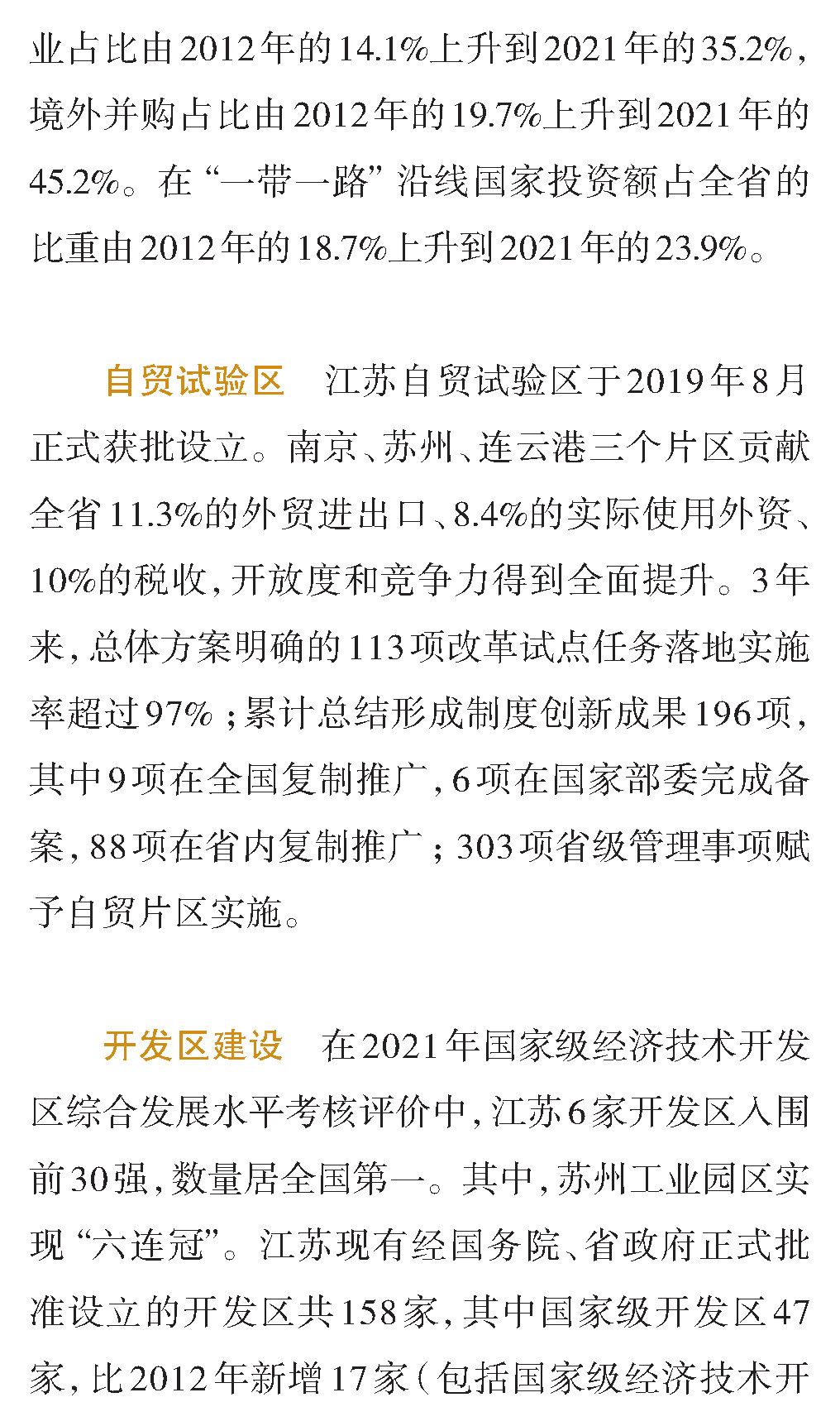 业占比由2012年的14.1%上升到2021年的35.2%，境外并购占比由2012年的19.7%上升到2021年的45.2%。在“一带一路”沿线国家投资额占全省的比重由2012年的18.7%上升到2021年的23.9%。

自贸试验区　江苏自贸试验区于2019年8月正式获批设立。南京、苏州、连云港三个片区贡献全省11.3%的外贸进出口、8.4%的实际使用外资、10%的税收，开放度和竞争力得到全面提升。3年来，总体方案明确的113项改革试点任务落地实施率超过97%；累计总结形成制度创新成果196项，其中9项在全国复制推广，6项在国家部委完成备案，88项在省内复制推广；303项省级管理事项赋予自贸片区实施。

开发区建设　在2021年国家级经济技术开发区综合发展水平考核评价中，江苏6家开发区入围前30强，数量居全国第一。其中，苏州工业园区实现“六连冠”。江苏现有经国务院、省政府正式批准设立的开发区共158家，其中国家级开发区47家，比2012年新增17家（包括国家级经济技术开